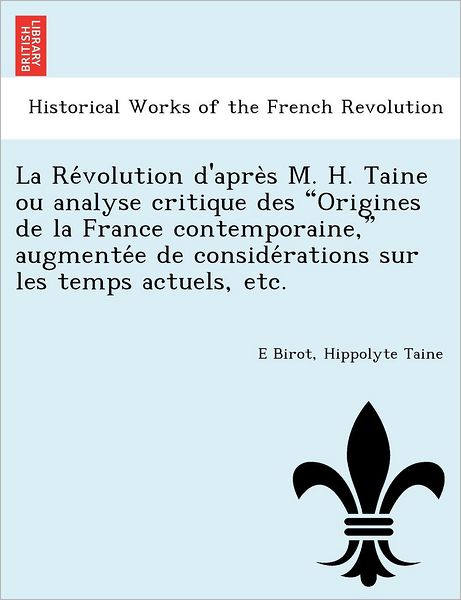 BRITISH LIBRARY

Historical Works of the French Revolution

La Révolution d'après M. H. Taine ou analyse critique des "Origines de la France contemporaine," augmentée de considérations sur les temps actuels, etc.

E Birot, Hippolyte Taine